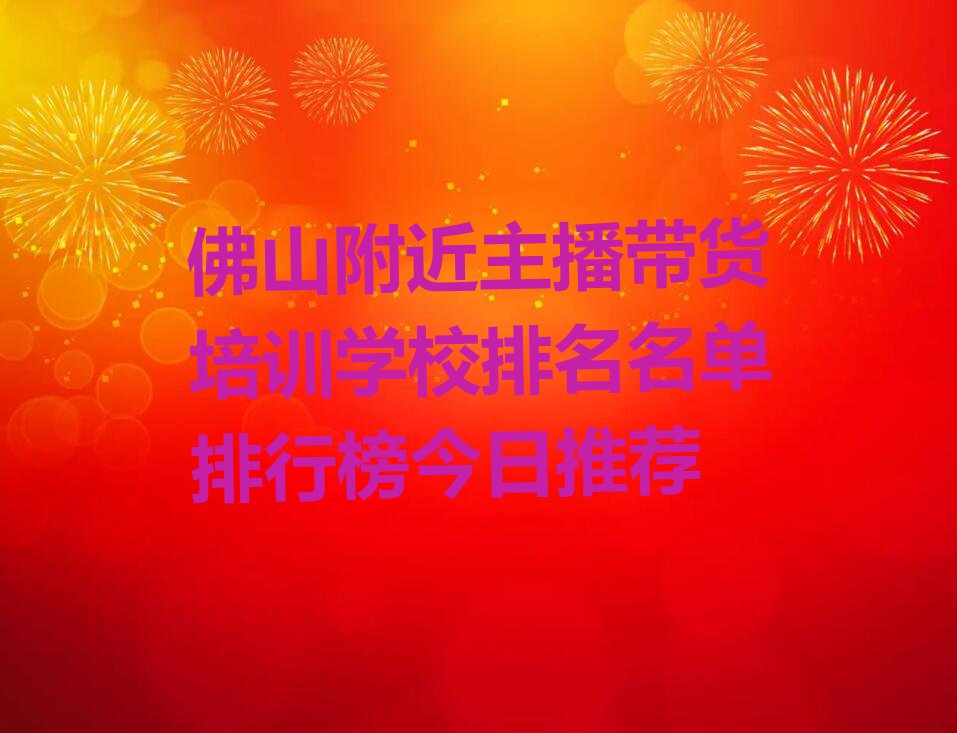 佛山附近主播带货培训学校排名名单排行榜今日推荐